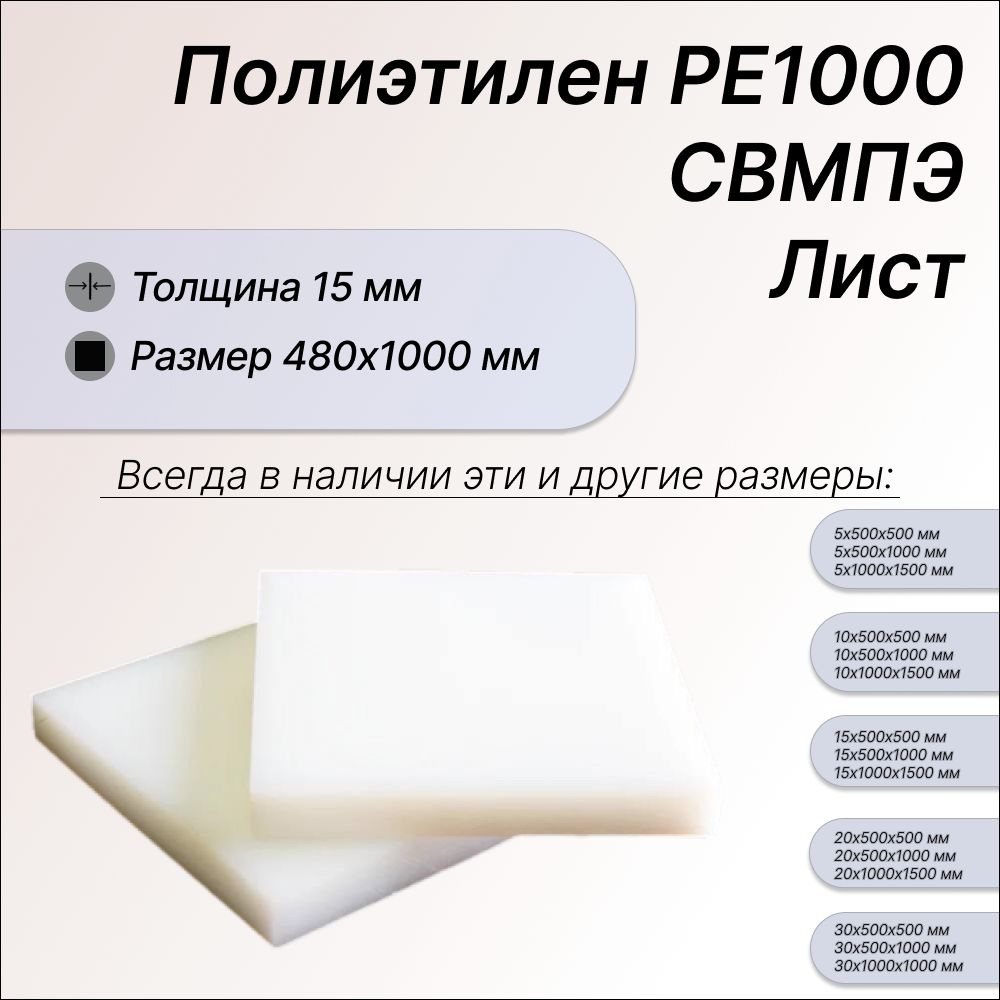 Полиэтилен PE1000
СВМПЭ
Лист

Толщина 15 мм
Размер 480х1000 мм

Всегда в наличии эти и другие размеры:

5х500х500 мм
5х500х1000 мм
5х1000х1500 мм

10х500х500 мм
10х500х1000 мм
10х1000х1500 мм

15х500х500 мм
15х500х1000 мм
15х1000х1500 мм

20х500х500 мм
20х500х1000 мм
20х1000х1500 мм

30х500х500 мм
30х500х1000 мм
30х1000х1000 мм